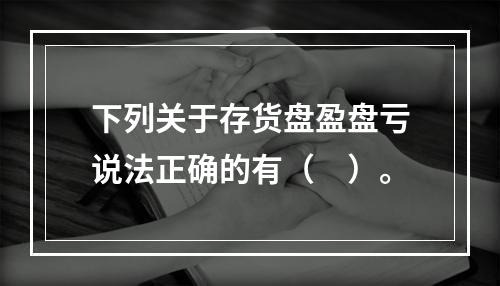 下列关于存货盘盈盘亏说法正确的有（　）。